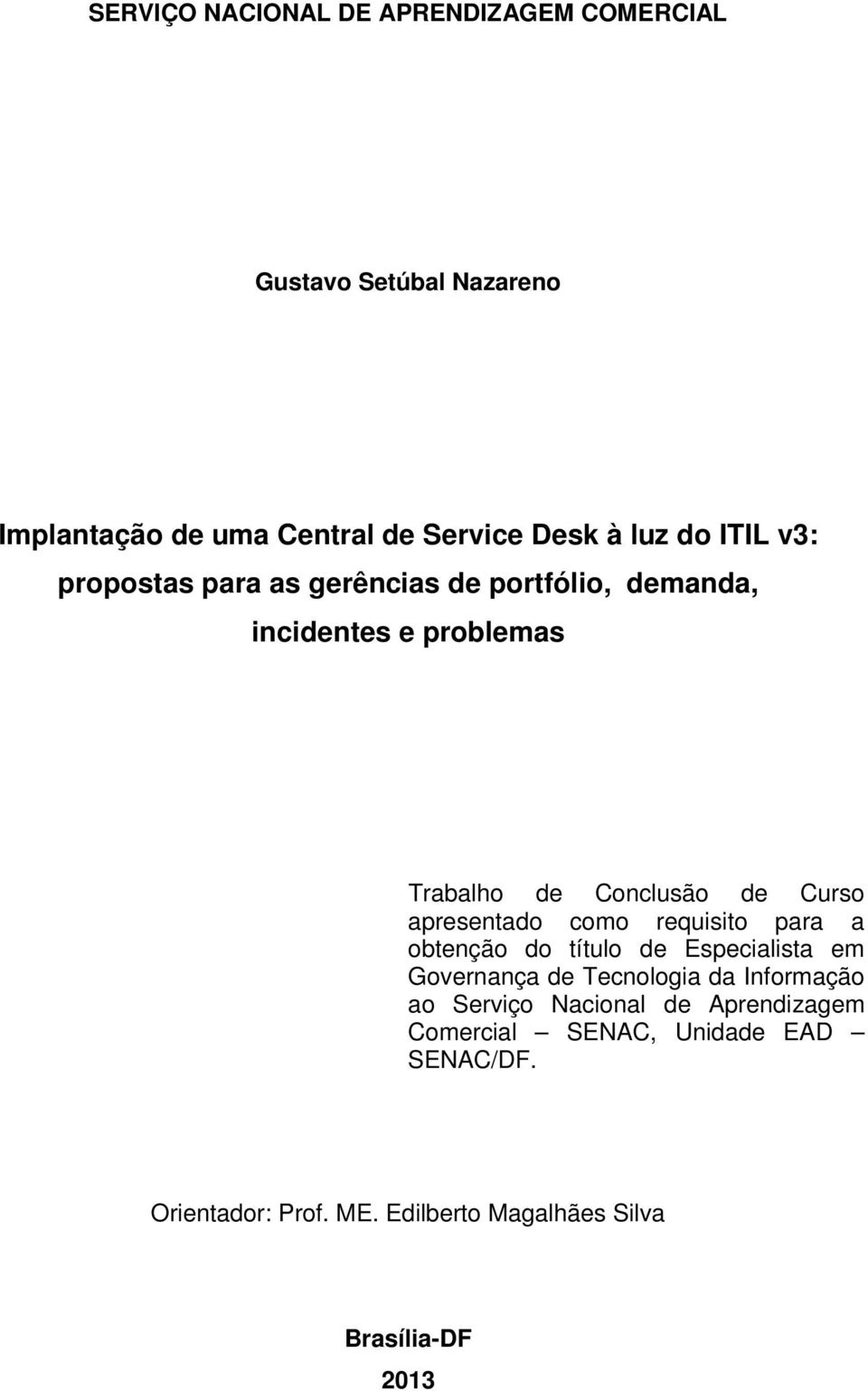 SERVIÇO NACIONAL DE APRENDIZAGEM COMERCIAL

Gustavo Setúbal Nazareno

Implantação de uma Central de Service Desk à luz do ITIL v3: propostas para as gerências de portfólio, demanda, incidentes e problemas

Trabalho de Conclusão de Curso apresentado como requisito para a obtenção do título de Especialista em Governança de Tecnologia da Informação ao Serviço Nacional de Aprendizagem Comercial – SENAC, Unidade EAD – SENAC/DF.

Orientador: Prof. ME. Edilberto Magalhães Silva

Brasília-DF

2013